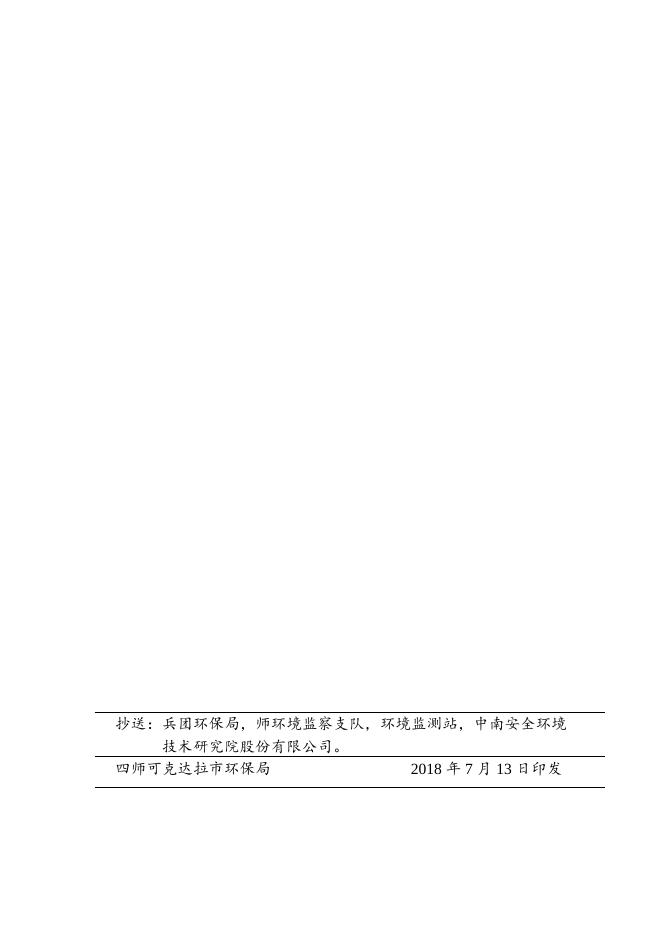 抄送：兵团环保局，师环境监察支队，环境监测站，中南安全环境技术研究院股份有限公司。

四师可克达拉市环保局　　2018 年 7 月 13 日印发